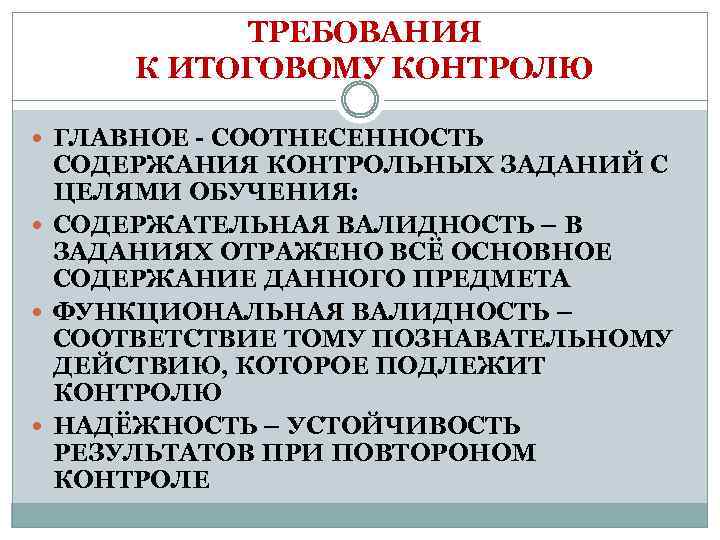 ТРЕБОВАНИЯ
К ИТОГОВОМУ КОНТРОЛЮ

ГЛАВНОЕ - СООТНЕСЕННОСТЬ СОДЕРЖАНИЯ КОНТРОЛЬНЫХ ЗАДАНИЙ С ЦЕЛЯМИ ОБУЧЕНИЯ:

СОДЕРЖАТЕЛЬНАЯ ВАЛИДНОСТЬ – В ЗАДАНИЯХ ОТРАЖЕНО ВСЁ ОСНОВНОЕ СОДЕРЖАНИЕ ДАННОГО ПРЕДМЕТА

ФУНКЦИОНАЛЬНАЯ ВАЛИДНОСТЬ – СООТВЕТСТВИЕ ТОМУ ПОЗНАВАТЕЛЬНОМУ ДЕЙСТВИЮ, КОТОРОЕ ПОДЛЕЖИТ КОНТРОЛЮ

НАДЁЖНОСТЬ – УСТОЙЧИВОСТЬ РЕЗУЛЬТАТОВ ПРИ ПОВТОРОНОМ КОНТРОЛЕ